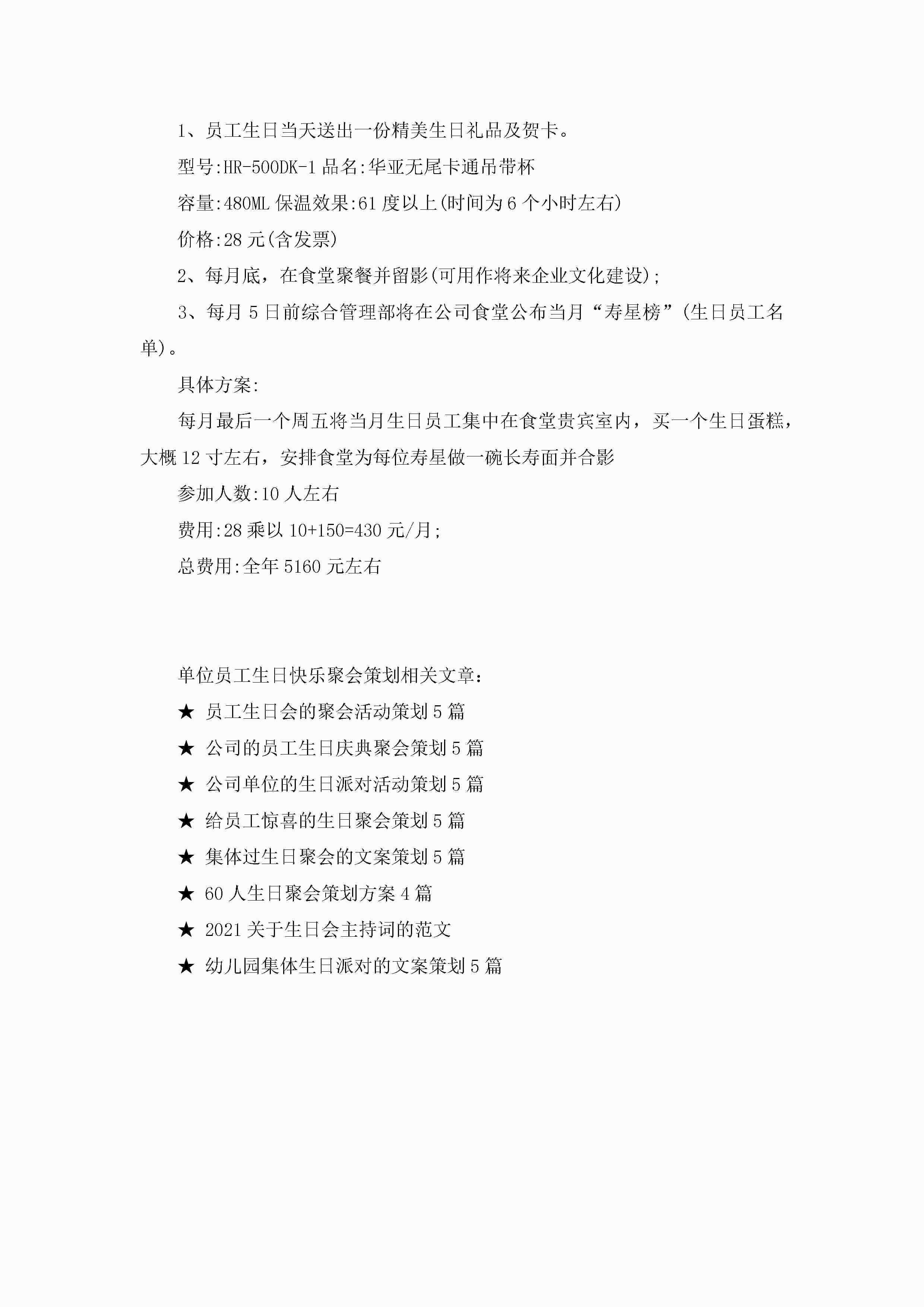 1、员工生日当天送出一份精美生日礼品及贺卡。

型号:HR-500DK-1 品名:华亚无尾卡通吊带杯

容量:480ML 保温效果:61 度以上(时间为 6 个小时左右)

价格:28 元(含发票)

2、每月底，在食堂聚餐并留影(可用作将来企业文化建设);

3、每月 5 日前综合管理部将在公司食堂公布当月“寿星榜”(生日员工名单)。

具体方案:

每月最后一个周五将当月生日员工集中在食堂贵宾室内，买一个生日蛋糕，大概 12 寸左右，安排食堂为每位寿星做一碗长寿面并合影

参加人数:10 人左右

费用:28 乘以 10+150=430 元/月;

总费用:全年 5160 元左右

单位员工生日快乐聚会策划相关文章：

★ 员工生日会的聚会活动策划 5 篇

★ 公司的员工生日庆典聚会策划 5 篇

★ 公司单位的生日派对活动策划 5 篇

★ 给员工惊喜的生日聚会策划 5 篇

★ 集体过生日聚会的文案策划 5 篇

★ 60 人生日聚会策划方案 4 篇

★ 2021 关于生日会主持词的范文

★ 幼儿园集体生日派对的文案策划 5 篇